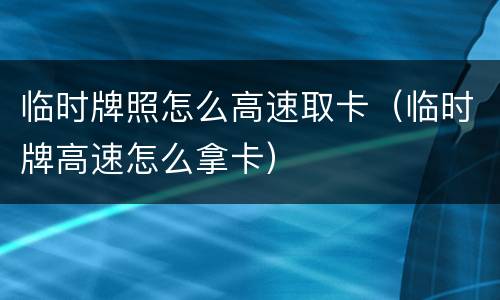 临时牌照怎么高速取卡（临时牌高速怎么拿卡）